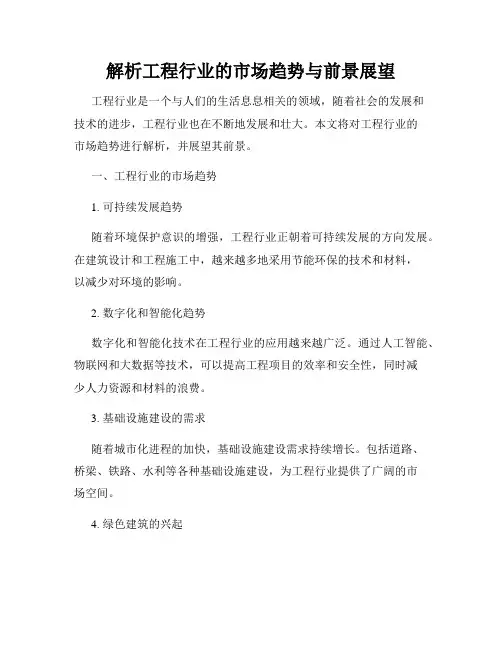 解析工程行业的市场趋势与前景展望

工程行业是一个与人们的生活息息相关的领域，随着社会的发展和技术的进步，工程行业也在不断地发展和壮大。本文将对工程行业的市场趋势进行解析，并展望其前景。

一、工程行业的市场趋势

1. 可持续发展趋势

随着环境保护意识的增强，工程行业正朝着可持续发展的方向发展。在建筑设计和工程施工中，越来越多地采用节能环保的技术和材料，以减少对环境的影响。

2. 数字化和智能化趋势

数字化和智能化技术在工程行业的应用越来越广泛。通过人工智能、物联网和大数据等技术，可以提高工程项目的效率和安全性，同时减少人力资源和材料的浪费。

3. 基础设施建设的需求

随着城市化进程的加快，基础设施建设需求持续增长。包括道路、桥梁、铁路、水利等各种基础设施建设，为工程行业提供了广阔的市场空间。

4. 绿色建筑的兴起